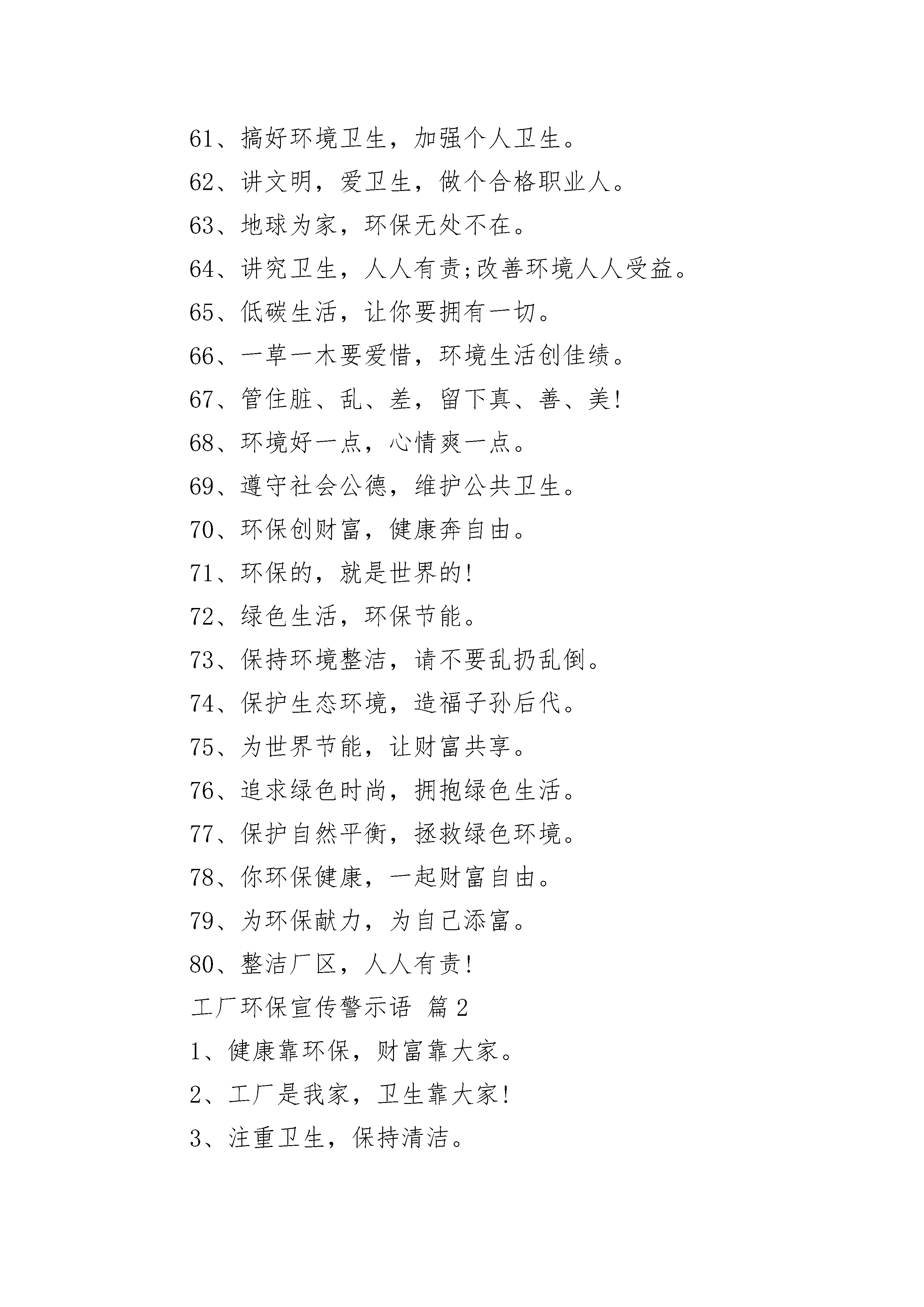 61、搞好环境卫生，加强个人卫生。

62、讲文明，爱卫生，做个合格职业人。

63、地球为家，环保无处不在。

64、讲究卫生，人人有责;改善环境人人受益。

65、低碳生活，让你要拥有一切。

66、一草一木要爱惜，环境生活创佳绩。

67、管住脏、乱、差，留下真、善、美!

68、环境好一点，心情爽一点。

69、遵守社会公德，维护公共卫生。

70、环保创财富，健康奔自由。

71、环保的，就是世界的!

72、绿色生活，环保节能。

73、保持环境整洁，请不要乱扔乱倒。

74、保护生态环境，造福子孙后代。

75、为世界节能，让财富共享。

76、追求绿色时尚，拥抱绿色生活。

77、保护自然平衡，拯救绿色环境。

78、你环保健康，一起财富自由。

79、为环保献力，为自己添富。

80、整洁厂区，人人有责!

工厂环保宣传警示语 篇 2

1、健康靠环保，财富靠大家。

2、工厂是我家，卫生靠大家!

3、注重卫生，保持清洁。